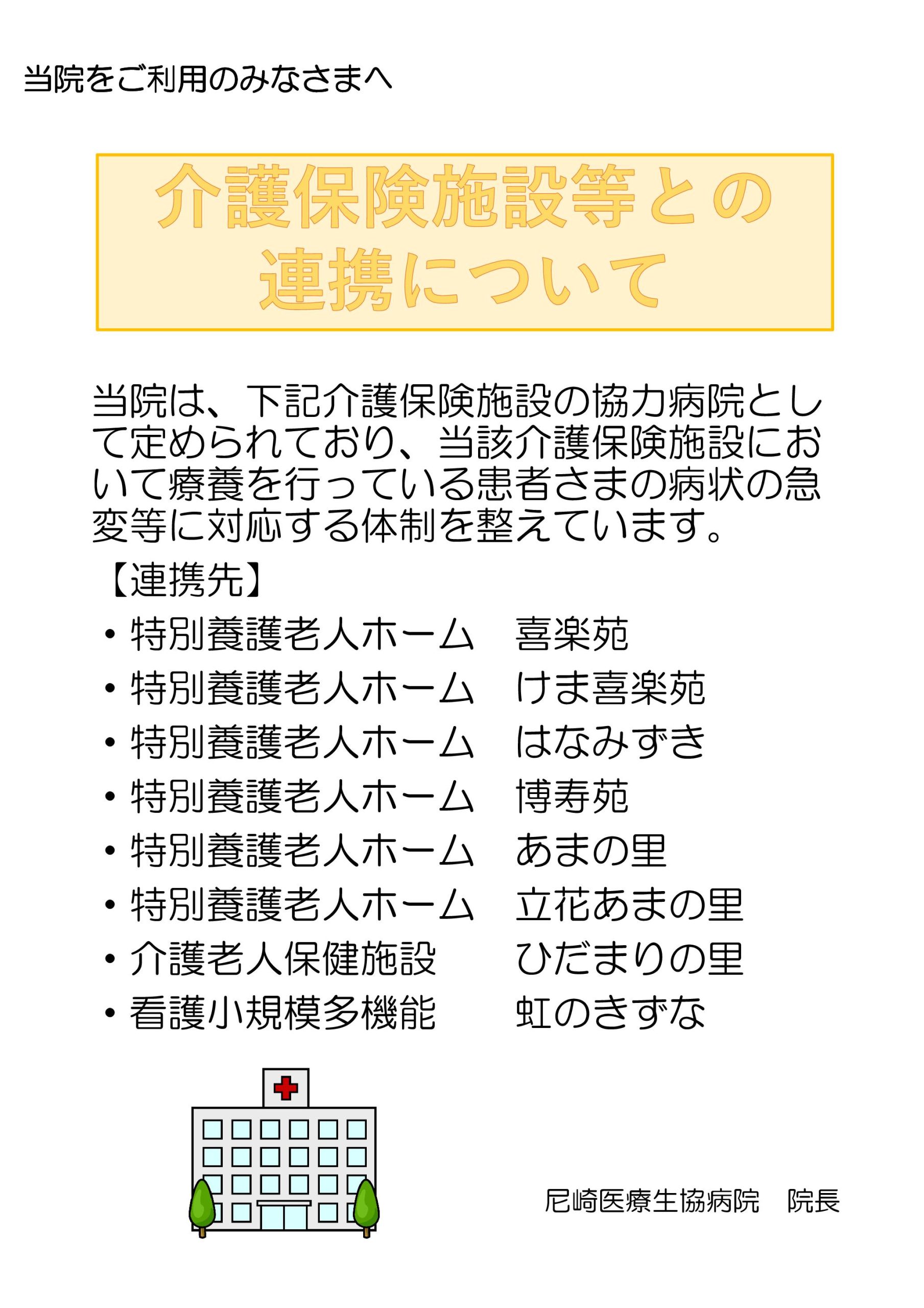 当院をご利用のみなさまへ

介護保険施設等との
連携について

当院は、下記介護保険施設の協力病院として定められており、当該介護保険施設において療養を行っている患者さまの病状の急変等に対応する体制を整えています。

【連携先】
• 特別養護老人ホーム　喜楽苑
• 特別養護老人ホーム　けま喜楽苑
• 特別養護老人ホーム　はなみずき
• 特別養護老人ホーム　博寿苑
• 特別養護老人ホーム　あまの里
• 特別養護老人ホーム　立花あまの里
• 介護老人保健施設　ひだまりの里
• 看護小規模多機能　虹のきずな

尼崎医療生協病院　院長